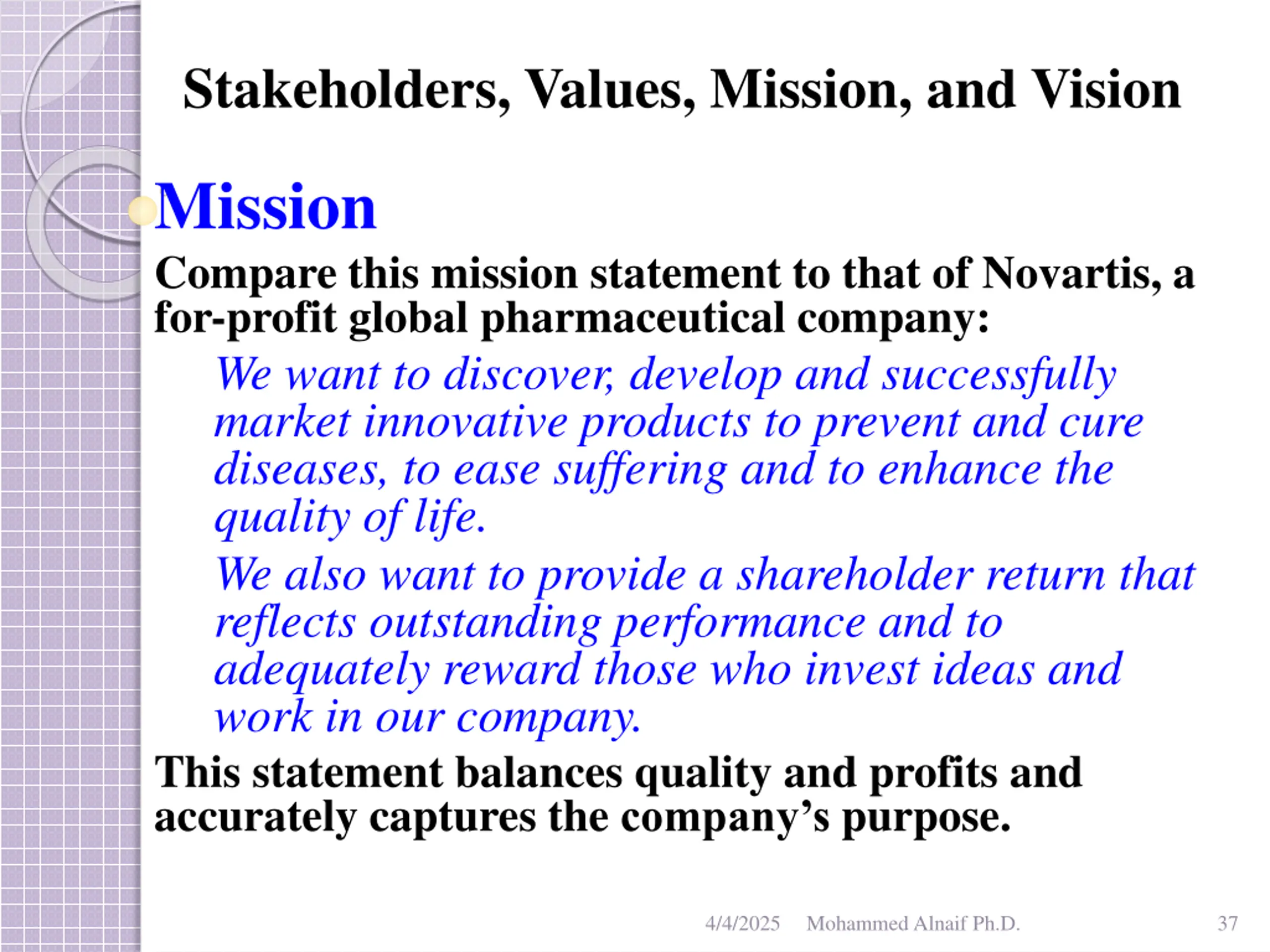 Stakeholders, Values, Mission, and Vision

Mission

Compare this mission statement to that of Novartis, a for-profit global pharmaceutical company:

We want to discover, develop and successfully market innovative products to prevent and cure diseases, to ease suffering and to enhance the quality of life.

We also want to provide a shareholder return that reflects outstanding performance and to adequately reward those who invest ideas and work in our company.

This statement balances quality and profits and accurately captures the company’s purpose.

4/4/2025 Mohammed Alnaif Ph.D. 37